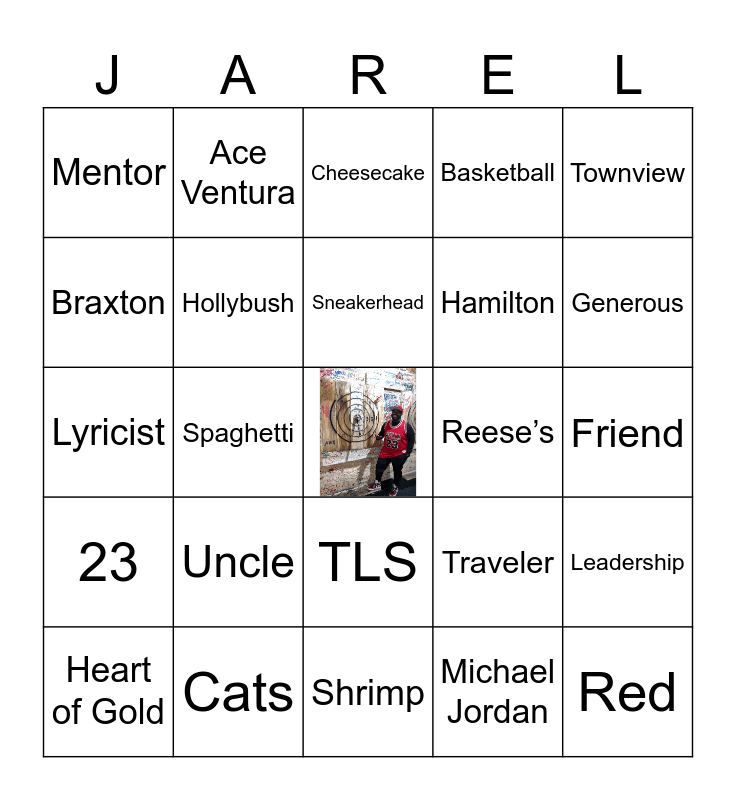 | J | A | R | E | L |
|---|---|---|---|---|
| Mentor | Ace Ventura | Cheesecake | Basketball | Townview |
| Braxton | Hollybush | Sneakerhead | Hamilton | Generous |
| Lyricist | Spaghetti |  | Reese's | Friend |
| 23 | Uncle | TLS | Traveler | Leadership |
| Heart of Gold | Cats | Shrimp | Michael Jordan | Red |